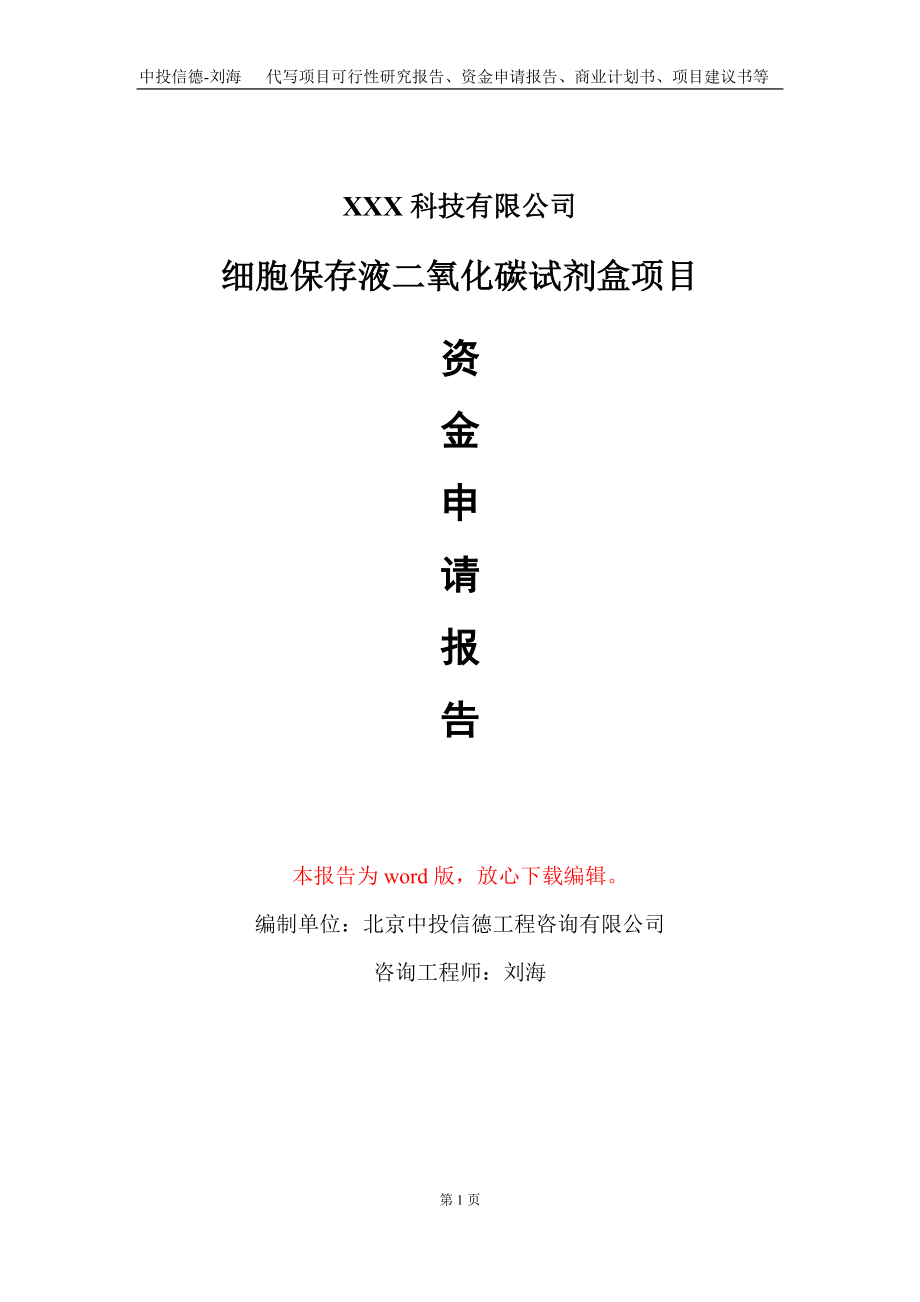 中投信德-刘海　　代写项目可行性研究报告、资金申请报告、商业计划书、项目建议书等

XXX 科技有限公司

细胞保存液二氧化碳试剂盒项目

资

金

申

请

报

告

本报告为 word 版，放心下载编辑。

编制单位：北京中投信德工程咨询有限公司

咨询工程师：刘海

第 1 页